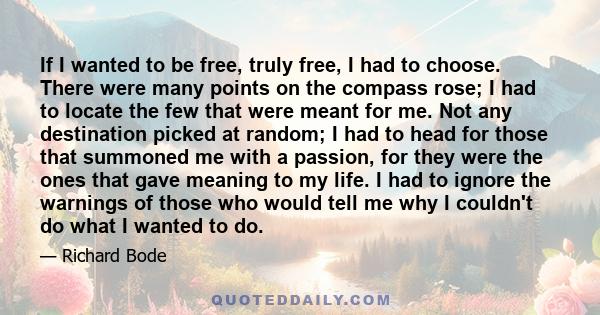 If I wanted to be free, truly free, I had to choose. There were many points on the compass rose; I had to locate the few that were meant for me. Not any destination picked at random; I had to head for those that summoned me with a passion, for they were the ones that gave meaning to my life. I had to ignore the warnings of those who would tell me why I couldn't do what I wanted to do.

— Richard Bode

QUOTEDDAILY.COM